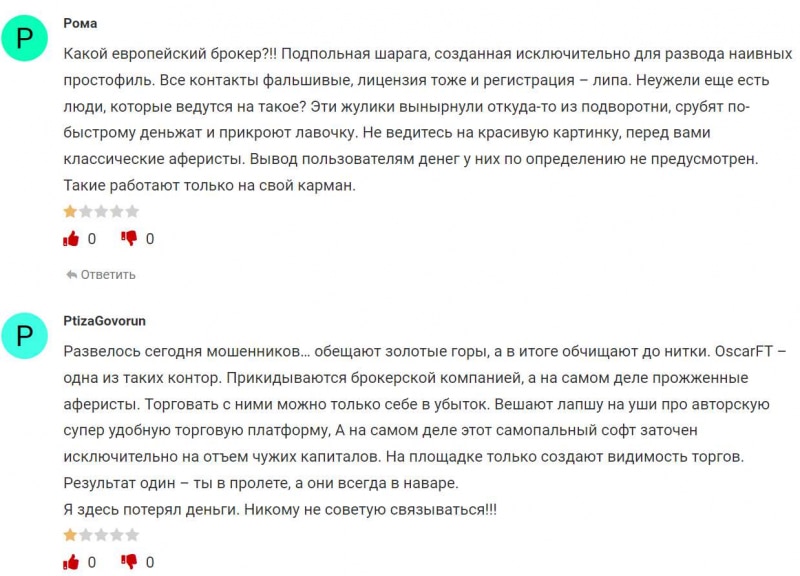 P

Рома

Какой европейский брокер?!! Подпольная шарага, созданная исключительно для развода наивных простофиль. Все контакты фальшивые, лицензия тоже и регистрация – липа. Неужели еще есть люди, которые ведутся на такое? Эти жулики вынырнули откуда-то из подворотни, срубят по-быстрому деньжат и прикроют лавочку. Не ведитесь на красивую картинку, перед вами классические аферисты. Вывод пользователям денег у них по определению не предусмотрен. Такие работают только на свой карман.

0 0

Ответить

P

PtizaGovorun

Развелось сегодня мошенников… обещают золотые горы, а в итоге обчищают до нитки. OscarFT – одна из таких контор. Прикидываются брокерской компанией, а на самом деле прожженные аферисты. Торговать с ними можно только себе в убыток. Вешают лапшу на уши про авторскую супер удобную торговую платформу, А на самом деле этот самопальный софт заточен исключительно на отъем чужих капиталов. На площадке только создают видимость торгов. Результат один – ты в пролете, а они всегда в наваре.
Я здесь потерял деньги. Никому не советую связываться!!!

0 0